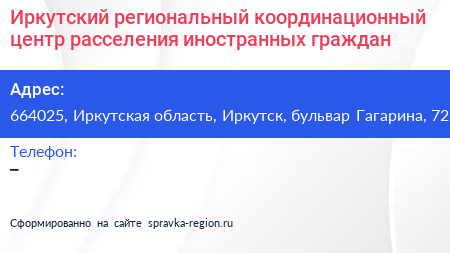 Иркутский региональный координационный центр расселения иностранных граждан

Адрес:
664025, Иркутская область, Иркутск, бульвар Гагарина, 72

Телефон:
–

Сформированно на сайте spravka-region.ru